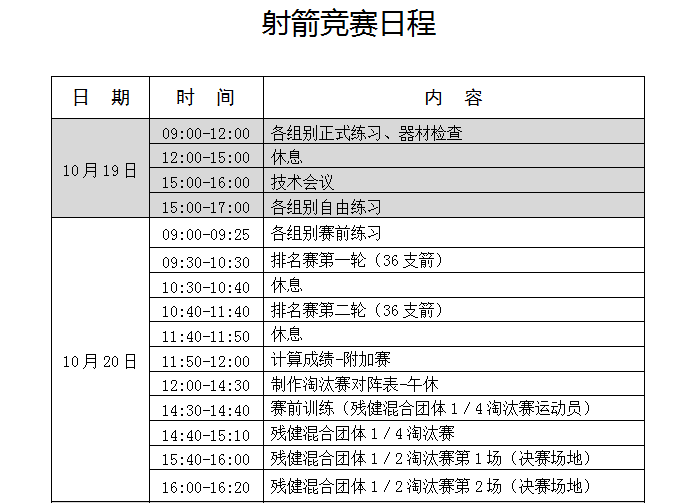 射箭竞赛日程

| 日　期 | 时　间 | 内　容 |
|---|---|---|
| 10月19日 | 09:00-12:00 | 各组别正式练习、器材检查 |
| | 12:00-15:00 | 休息 |
| | 15:00-16:00 | 技术会议 |
| | 15:00-17:00 | 各组别自由练习 |
| 10月20日 | 09:00-09:25 | 各组别赛前练习 |
| | 09:30-10:30 | 排名赛第一轮（36支箭） |
| | 10:30-10:40 | 休息 |
| | 10:40-11:40 | 排名赛第二轮（36支箭） |
| | 11:40-11:50 | 休息 |
| | 11:50-12:00 | 计算成绩-附加赛 |
| | 12:00-14:30 | 制作淘汰赛对阵表-午休 |
| | 14:30-14:40 | 赛前训练（残健混合团体1/4淘汰赛运动员） |
| | 14:40-15:10 | 残健混合团体1/4淘汰赛 |
| | 15:40-16:00 | 残健混合团体1/2淘汰赛第1场（决赛场地） |
| | 16:00-16:20 | 残健混合团体1/2淘汰赛第2场（决赛场地） |